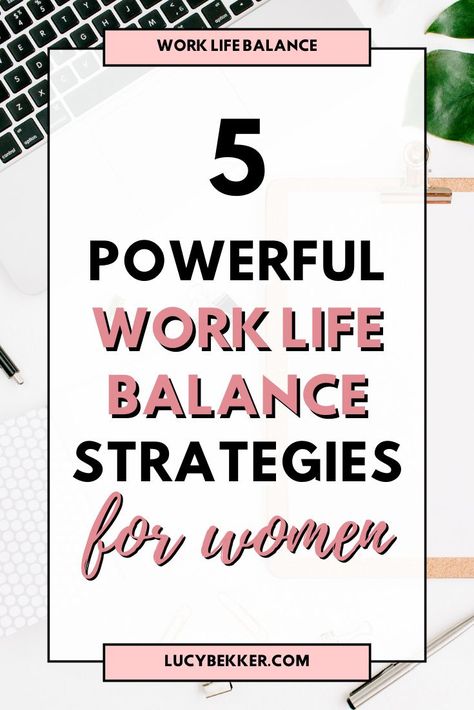 WORK LIFE BALANCE

5

POWERFUL WORK LIFE BALANCE STRATEGIES for women

LUCYBEKKER.COM